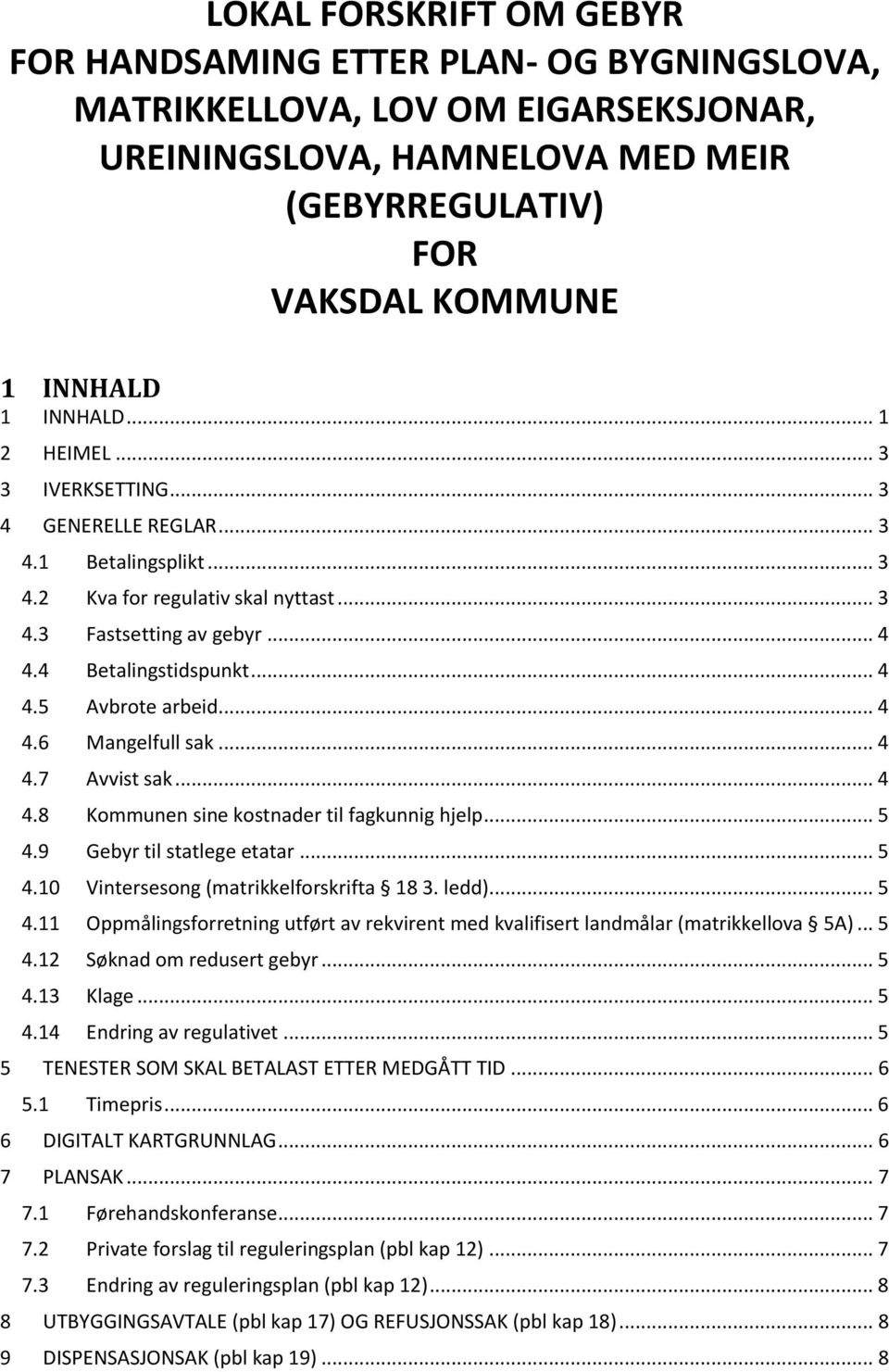 LOKAL FORSKRIFT OM GEBYR FOR HANDSAMING ETTER PLAN- OG BYGNINGSLOVA, MATRIKKELLOVA, LOV OM EIGARSEKSJONAR, UREININGSLOVA, HAMNELOVA MED MEIR (GEBYRREGULATIV) FOR VAKSDAL KOMMUNE

1 INNHALD

1 INNHALD ... 1
2 HEIMEL ... 3
3 IVERKSETTING ... 3
4 GENERELLE REGLAR ... 3
4.1 Betalingsplikt ... 3
4.2 Kva for regulativ skal nyttast ... 3
4.3 Fastsetting av gebyr ... 4
4.4 Betalingstidspunkt ... 4
4.5 Avbrote arbeid ... 4
4.6 Mangelfull sak ... 4
4.7 Avvist sak ... 4
4.8 Kommunen sine kostnader til fagkunnig hjelp ... 5
4.9 Gebyr til statlege etatar ... 5
4.10 Vintersesong (matrikkelforskrifta § 18 3. ledd) ... 5
4.11 Oppmålingsforretning utført av rekvirent med kvalifisert landmålar (matrikkellova § 5A) ... 5
4.12 Søknad om redusert gebyr ... 5
4.13 Klage ... 5
4.14 Endring av regulativet ... 5
5 TENESTER SOM SKAL BETALAST ETTER MEDGÅTT TID ... 6
5.1 Timepris ... 6
6 DIGITALT KARTGRUNNLAG ... 6
7 PLANSAK ... 7
7.1 Førehandskonferanse ... 7
7.2 Private forslag til reguleringsplan (pbl kap 12) ... 7
7.3 Endring av reguleringsplan (pbl kap 12) ... 8
8 UTBYGGINGSAVTALE (pbl kap 17) OG REFUSJONSSAK (pbl kap 18) ... 8
9 DISPENSASJONSAK (pbl kap 19) ... 8